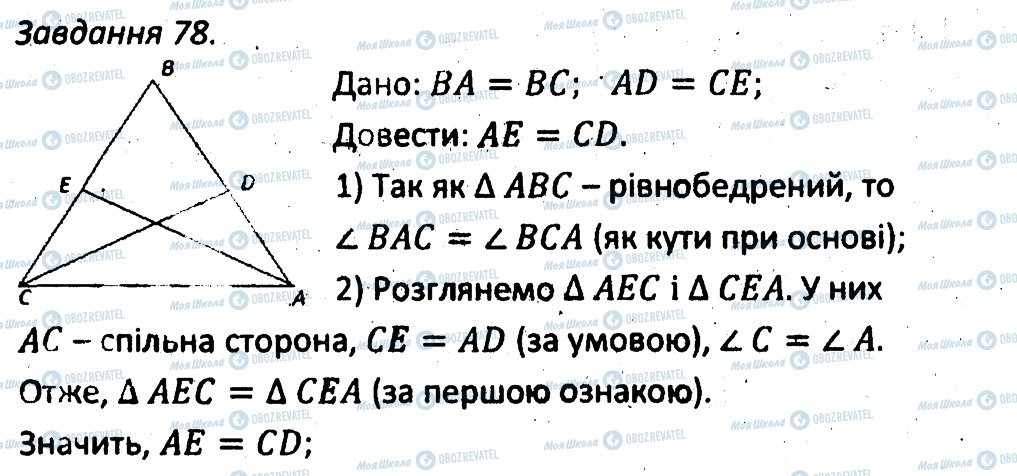 Завдання 78.

B

E

D

C

A

Дано: $BA = BC$; $AD = CE$;

Довести: $AE = CD$.

1) Так як $\Delta ABC$ – рівнобедрений, то $\angle BAC = \angle BCA$ (як кути при основі);

2) Розглянемо $\Delta AEC$ і $\Delta CEA$. У них $AC$ – спільна сторона, $CE = AD$ (за умовою), $\angle C = \angle A$.

Отже, $\Delta AEC = \Delta CEA$ (за першою ознакою).

Значить, $AE = CD$;

Моя Школа
OBOZREVATEL